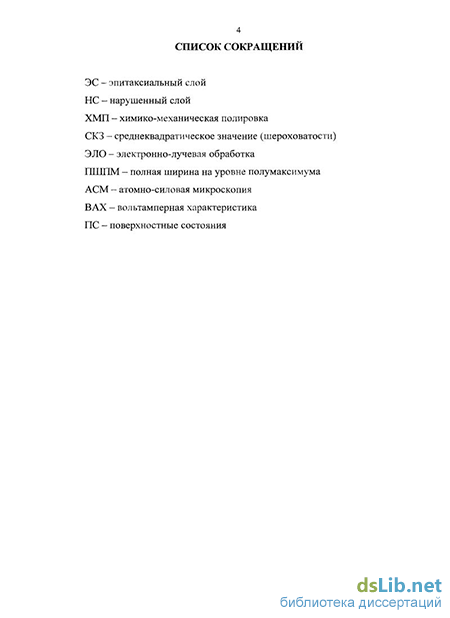 4

СПИСОК СОКРАЩЕНИЙ

ЭС – эпитаксиальный слой

НС – нарушенный слой

ХМП – химико-механическая полировка

СКЗ – среднеквадратическое значение (шероховатости)

ЭЛО – электронно-лучевая обработка

ПШПМ – полная ширина на уровне полумаксимума

АСМ – атомно-силовая микроскопия

ВАХ – вольтамперная характеристика

ПС – поверхностные состояния

dsLib.net
библиотека диссертаций